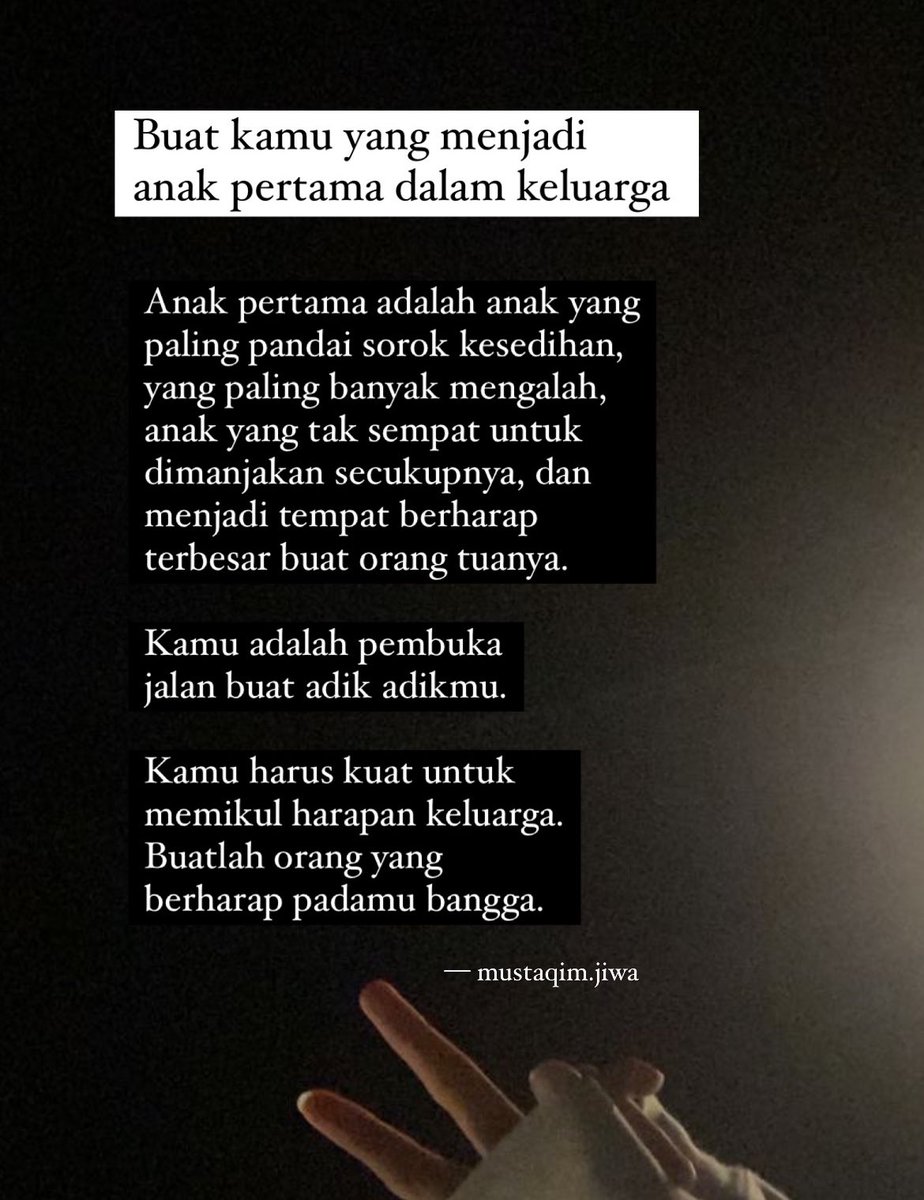 Buat kamu yang menjadi anak pertama dalam keluarga

Anak pertama adalah anak yang paling pandai sorok kesedihan, yang paling banyak mengalah, anak yang tak sempat untuk dimanjakan secukupnya, dan menjadi tempat berharap terbesar buat orang tuanya.

Kamu adalah pembuka jalan buat adik adikmu.

Kamu harus kuat untuk memikul harapan keluarga. Buatlah orang yang berharap padamu bangga.

— mustaqim.jiwa